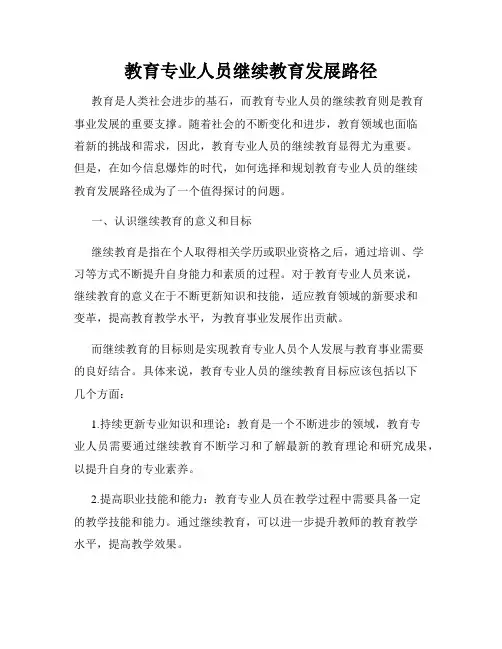 教育专业人员继续教育发展路径

教育是人类社会进步的基石，而教育专业人员的继续教育则是教育事业发展的重要支撑。随着社会的不断变化和进步，教育领域也面临着新的挑战和需求，因此，教育专业人员的继续教育显得尤为重要。但是，在如今信息爆炸的时代，如何选择和规划教育专业人员的继续教育发展路径成为了一个值得探讨的问题。

一、认识继续教育的意义和目标

继续教育是指在个人取得相关学历或职业资格之后，通过培训、学习等方式不断提升自身能力和素质的过程。对于教育专业人员来说，继续教育的意义在于不断更新知识和技能，适应教育领域的新要求和变革，提高教育教学水平，为教育事业发展作出贡献。

而继续教育的目标则是实现教育专业人员个人发展与教育事业需要的良好结合。具体来说，教育专业人员的继续教育目标应该包括以下几个方面：

1.持续更新专业知识和理论：教育是一个不断进步的领域，教育专业人员需要通过继续教育不断学习和了解最新的教育理论和研究成果，以提升自身的专业素养。

2.提高职业技能和能力：教育专业人员在教学过程中需要具备一定的教学技能和能力。通过继续教育，可以进一步提升教师的教育教学水平，提高教学效果。